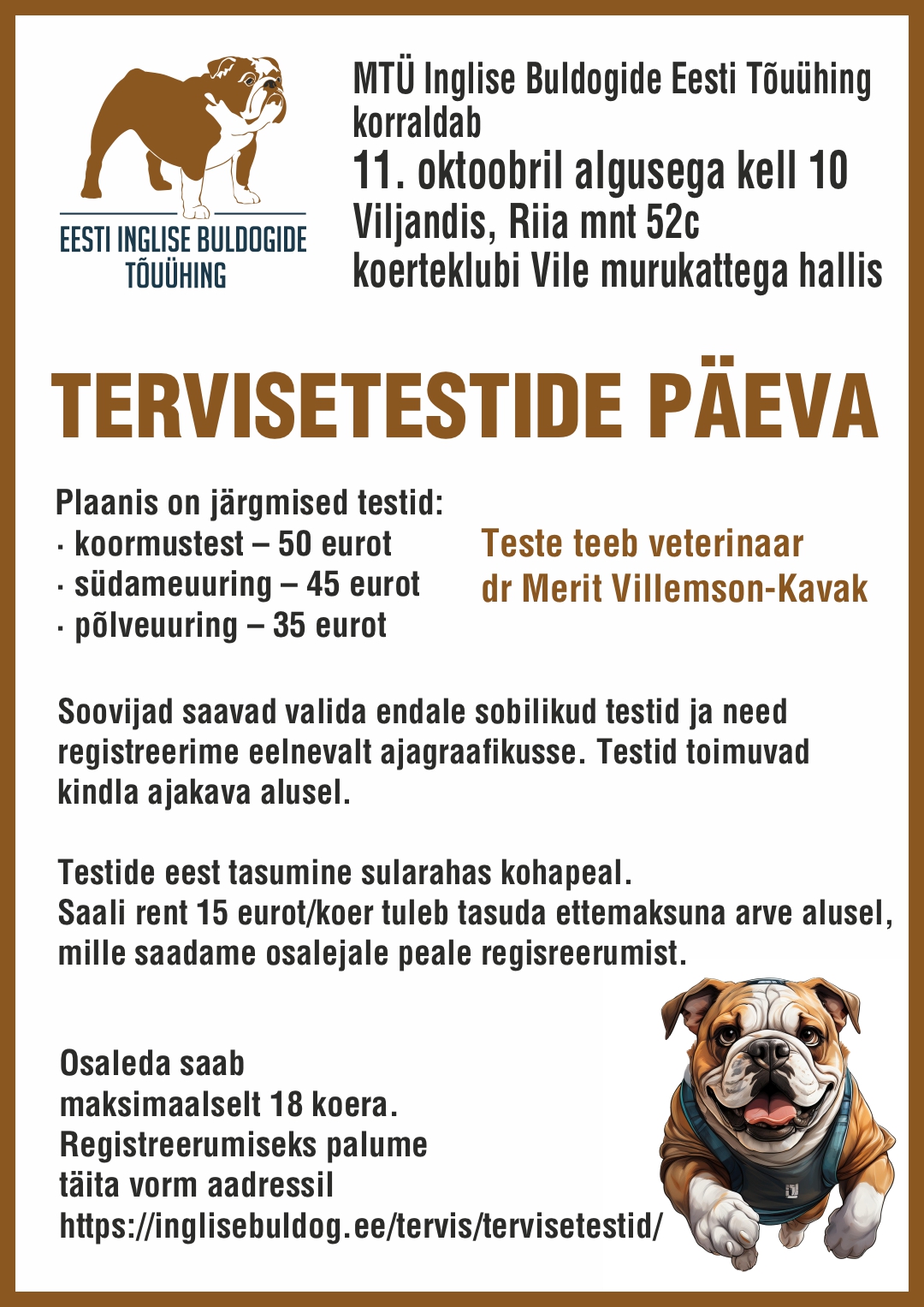 EESTI INGLISE BULDOGIDE TÕUÜHING

MTÜ Inglise Buldogide Eesti Tõuühing korraldab
11. oktoobril algusega kell 10
Viljandis, Riia mnt 52c
koerteklubi Vile murukattega hallis

TERVISETESTIDE PÄEVA

Plaanis on järgmised testid:
· koormustest – 50 eurot
· südameuuring – 45 eurot
· põlveuuring – 35 eurot

Teste teeb veterinaar dr Merit Villemson-Kavak

Soovijad saavad valida endale sobilikud testid ja need registreerime eelnevalt ajagraafikusse. Testid toimuvad kindla ajakava alusel.

Testide eest tasumine sularahas kohapeal.
Saali rent 15 eurot/koer tuleb tasuda ettemaksuna arve alusel, mille saadame osalejale peale regisreerumist.

Osaleda saab maksimaalselt 18 koera.
Registreerumiseks palume täita vorm aadressil
https://inglisebuldog.ee/tervis/tervisetestid/